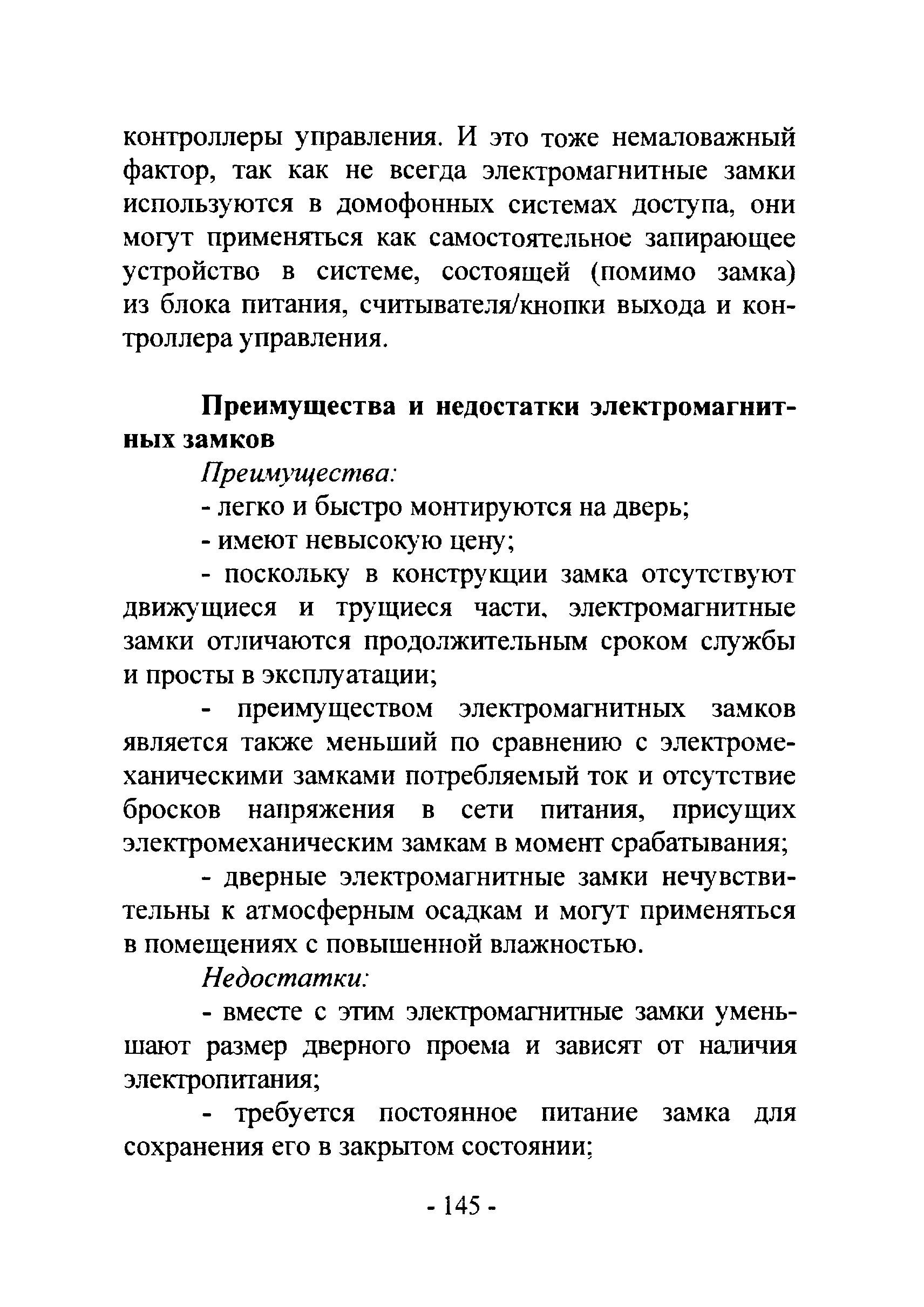 контроллеры управления. И это тоже немаловажный фактор, так как не всегда электромагнитные замки используются в домофонных системах доступа, они могут применяться как самостоятельное запирающее устройство в системе, состоящей (помимо замка) из блока питания, считывателя/кнопки выхода и контроллера управления.

Преимущества и недостатки электромагнитных замков

Преимущества:

- легко и быстро монтируются на дверь;

- имеют невысокую цену;

- поскольку в конструкции замка отсутствуют движущиеся и трущиеся части, электромагнитные замки отличаются продолжительным сроком службы и просты в эксплуатации;

- преимуществом электромагнитных замков является также меньший по сравнению с электромеханическими замками потребляемый ток и отсутствие бросков напряжения в сети питания, присущих электромеханическим замкам в момент срабатывания;

- дверные электромагнитные замки нечувствительны к атмосферным осадкам и могут применяться в помещениях с повышенной влажностью.

Недостатки:

- вместе с этим электромагнитные замки уменьшают размер дверного проема и зависят от наличия электропитания;

- требуется постоянное питание замка для сохранения его в закрытом состоянии;

- 145 -